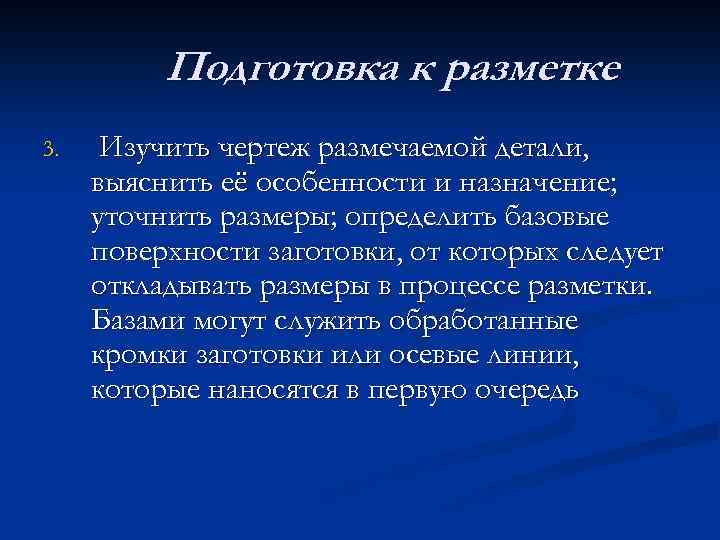 Подготовка к разметке

3. Изучить чертеж размечаемой детали, выяснить её особенности и назначение; уточнить размеры; определить базовые поверхности заготовки, от которых следует откладывать размеры в процессе разметки. Базами могут служить обработанные кромки заготовки или осевые линии, которые наносятся в первую очередь